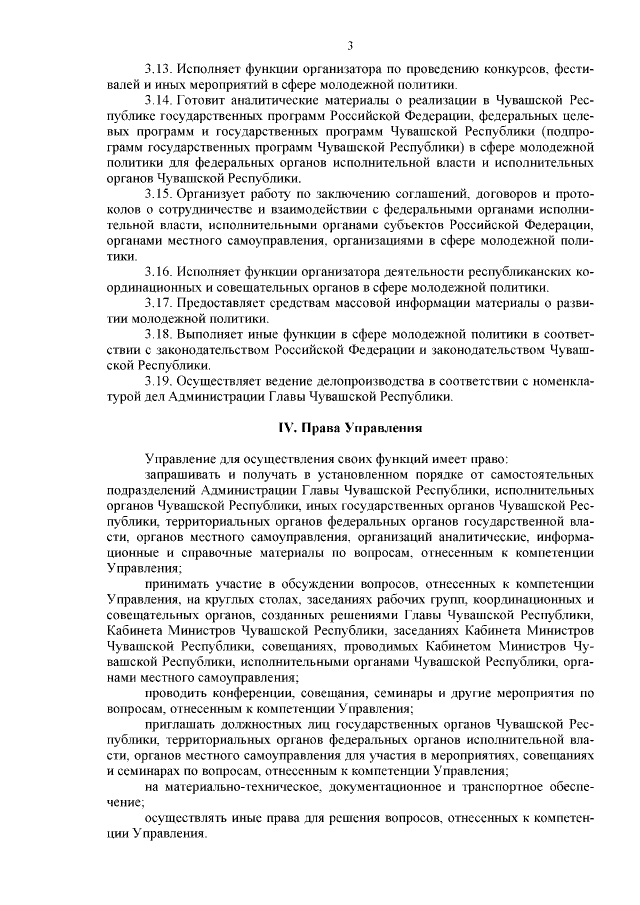 3

3.13. Исполняет функции организатора по проведению конкурсов, фестивалей и иных мероприятий в сфере молодежной политики.

3.14. Готовит аналитические материалы о реализации в Чувашской Республике государственных программ Российской Федерации, федеральных целевых программ и государственных программ Чувашской Республики (подпрограмм государственных программ Чувашской Республики) в сфере молодежной политики для федеральных органов исполнительной власти и исполнительных органов Чувашской Республики.

3.15. Организует работу по заключению соглашений, договоров и протоколов о сотрудничестве и взаимодействии с федеральными органами исполнительной власти, исполнительными органами субъектов Российской Федерации, органами местного самоуправления, организациями в сфере молодежной политики.

3.16. Исполняет функции организатора деятельности республиканских координационных и совещательных органов в сфере молодежной политики.

3.17. Предоставляет средствам массовой информации материалы о развитии молодежной политики.

3.18. Выполняет иные функции в сфере молодежной политики в соответствии с законодательством Российской Федерации и законодательством Чувашской Республики.

3.19. Осуществляет ведение делопроизводства в соответствии с номенклатурой дел Администрации Главы Чувашской Республики.

IV. Права Управления

Управление для осуществления своих функций имеет право:

запрашивать и получать в установленном порядке от самостоятельных подразделений Администрации Главы Чувашской Республики, исполнительных органов Чувашской Республики, иных государственных органов Чувашской Республики, территориальных органов федеральных органов государственной власти, органов местного самоуправления, организаций аналитические, информационные и справочные материалы по вопросам, отнесенным к компетенции Управления;

принимать участие в обсуждении вопросов, отнесенных к компетенции Управления, на круглых столах, заседаниях рабочих групп, координационных и совещательных органов, созданных решениями Главы Чувашской Республики, Кабинета Министров Чувашской Республики, заседаниях Кабинета Министров Чувашской Республики, совещаниях, проводимых Кабинетом Министров Чувашской Республики, исполнительными органами Чувашской Республики, органами местного самоуправления;

проводить конференции, совещания, семинары и другие мероприятия по вопросам, отнесенным к компетенции Управления;

приглашать должностных лиц государственных органов Чувашской Республики, территориальных органов федеральных органов исполнительной власти, органов местного самоуправления для участия в мероприятиях, совещаниях и семинарах по вопросам, отнесенным к компетенции Управления;

на материально-техническое, документационное и транспортное обеспечение;

осуществлять иные права для решения вопросов, отнесенных к компетенции Управления.